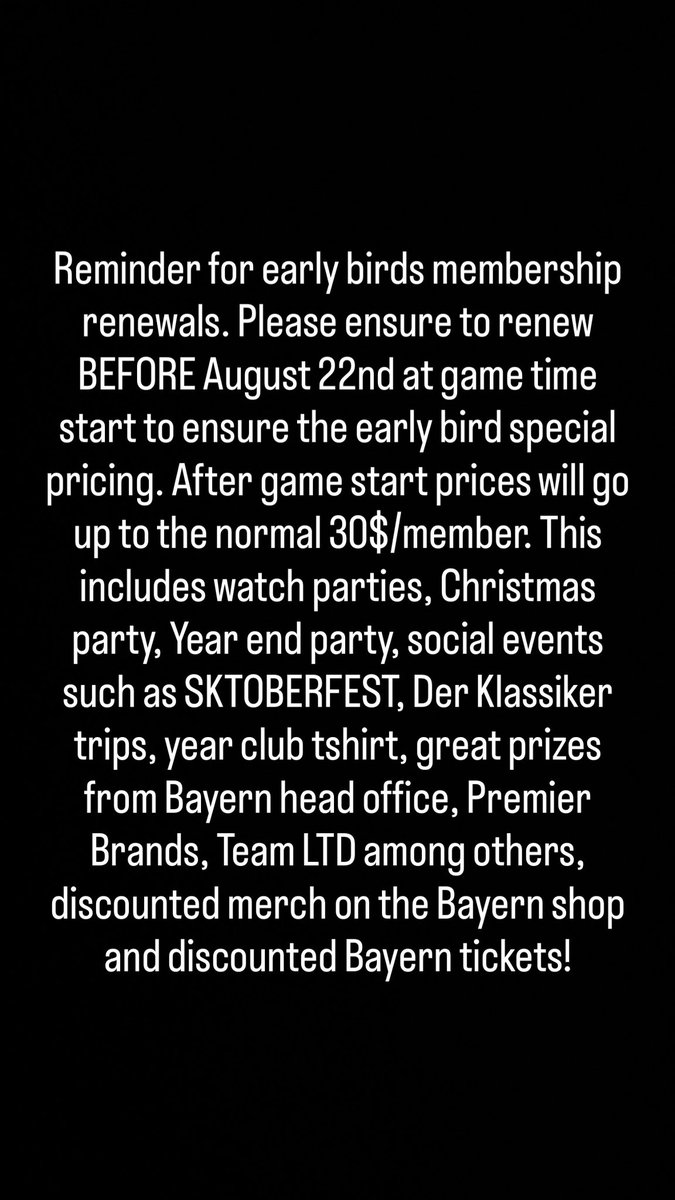 Reminder for early birds membership renewals. Please ensure to renew BEFORE August 22nd at game time start to ensure the early bird special pricing. After game start prices will go up to the normal 30$/member. This includes watch parties, Christmas party, Year end party, social events such as SKTOBERFEST, Der Klassiker trips, year club tshirt, great prizes from Bayern head office, Premier Brands, Team LTD among others, discounted merch on the Bayern shop and discounted Bayern tickets!